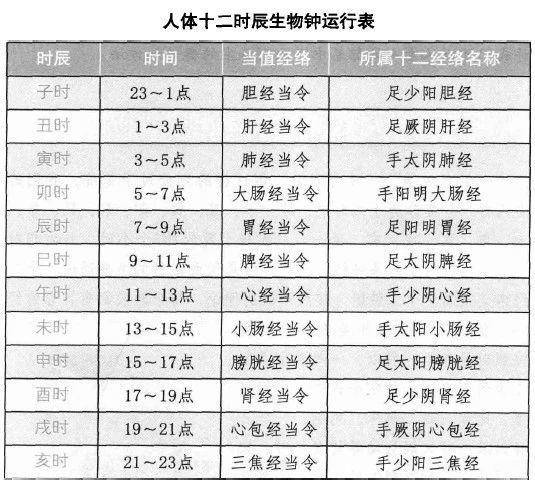 人体十二时辰生物钟运行表

| 时辰 | 时间 | 当值经络 | 所属十二经络名称 |
|---|---|---|---|
| 子时 | 23～1点 | 胆经当令 | 足少阳胆经 |
| 丑时 | 1～3点 | 肝经当令 | 足厥阴肝经 |
| 寅时 | 3～5点 | 肺经当令 | 手太阴肺经 |
| 卯时 | 5～7点 | 大肠经当令 | 手阳明大肠经 |
| 辰时 | 7～9点 | 胃经当令 | 足阳明胃经 |
| 巳时 | 9～11点 | 脾经当令 | 足太阴脾经 |
| 午时 | 11～13点 | 心经当令 | 手少阴心经 |
| 未时 | 13～15点 | 小肠经当令 | 手太阳小肠经 |
| 申时 | 15～17点 | 膀胱经当令 | 足太阳膀胱经 |
| 酉时 | 17～19点 | 肾经当令 | 足少阴肾经 |
| 戌时 | 19～21点 | 心包经当令 | 手厥阴心包经 |
| 亥时 | 21～23点 | 三焦经当令 | 手少阳三焦经 |